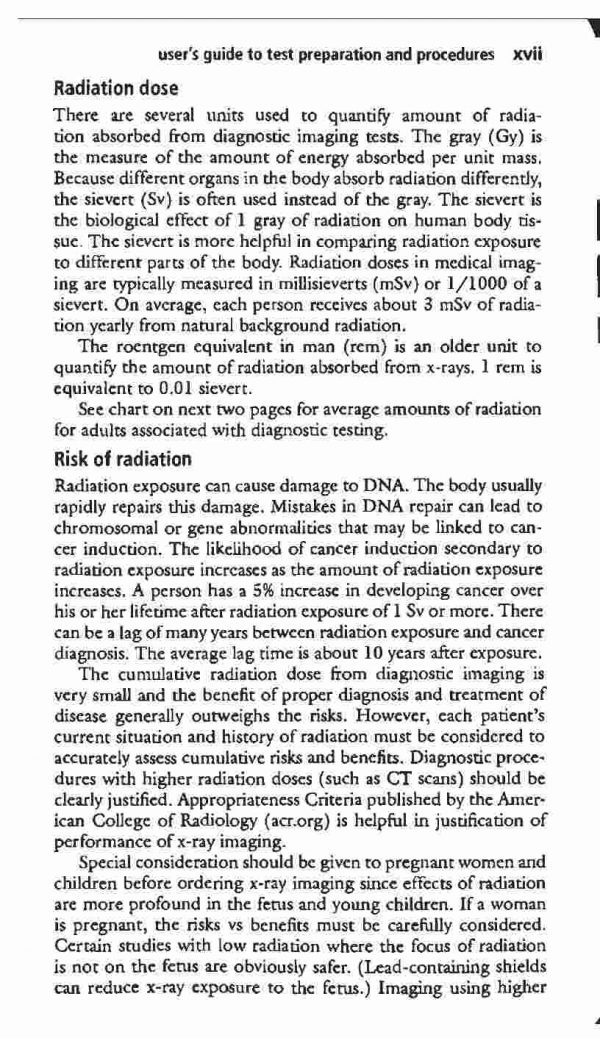 user's guide to test preparation and procedures xvii

Radiation dose

There are several units used to quantify amount of radiation absorbed from diagnostic imaging tests. The gray (Gy) is the measure of the amount of energy absorbed per unit mass. Because different organs in the body absorb radiation differently, the sievert (Sv) is often used instead of the gray. The sievert is the biological effect of 1 gray of radiation on human body tissue. The sievert is more helpful in comparing radiation exposure to different parts of the body. Radiation doses in medical imaging are typically measured in millisieverts (mSv) or 1/1000 of a sievert. On average, each person receives about 3 mSv of radiation yearly from natural background radiation.

The roentgen equivalent in man (rem) is an older unit to quantify the amount of radiation absorbed from x-rays. 1 rem is equivalent to 0.01 sievert.

See chart on next two pages for average amounts of radiation for adults associated with diagnostic testing.

Risk of radiation

Radiation exposure can cause damage to DNA. The body usually rapidly repairs this damage. Mistakes in DNA repair can lead to chromosomal or gene abnormalities that may be linked to cancer induction. The likelihood of cancer induction secondary to radiation exposure increases as the amount of radiation exposure increases. A person has a 5% increase in developing cancer over his or her lifetime after radiation exposure of 1 Sv or more. There can be a lag of many years between radiation exposure and cancer diagnosis. The average lag time is about 10 years after exposure.

The cumulative radiation dose from diagnostic imaging is very small and the benefit of proper diagnosis and treatment of disease generally outweighs the risks. However, each patient's current situation and history of radiation must be considered to accurately assess cumulative risks and benefits. Diagnostic procedures with higher radiation doses (such as CT scans) should be clearly justified. Appropriateness Criteria published by the American College of Radiology (acr.org) is helpful in justification of performance of x-ray imaging.

Special consideration should be given to pregnant women and children before ordering x-ray imaging since effects of radiation are more profound in the fetus and young children. If a woman is pregnant, the risks vs benefits must be carefully considered. Certain studies with low radiation where the focus of radiation is not on the fetus are obviously safer. (Lead-containing shields can reduce x-ray exposure to the fetus.) Imaging using higher